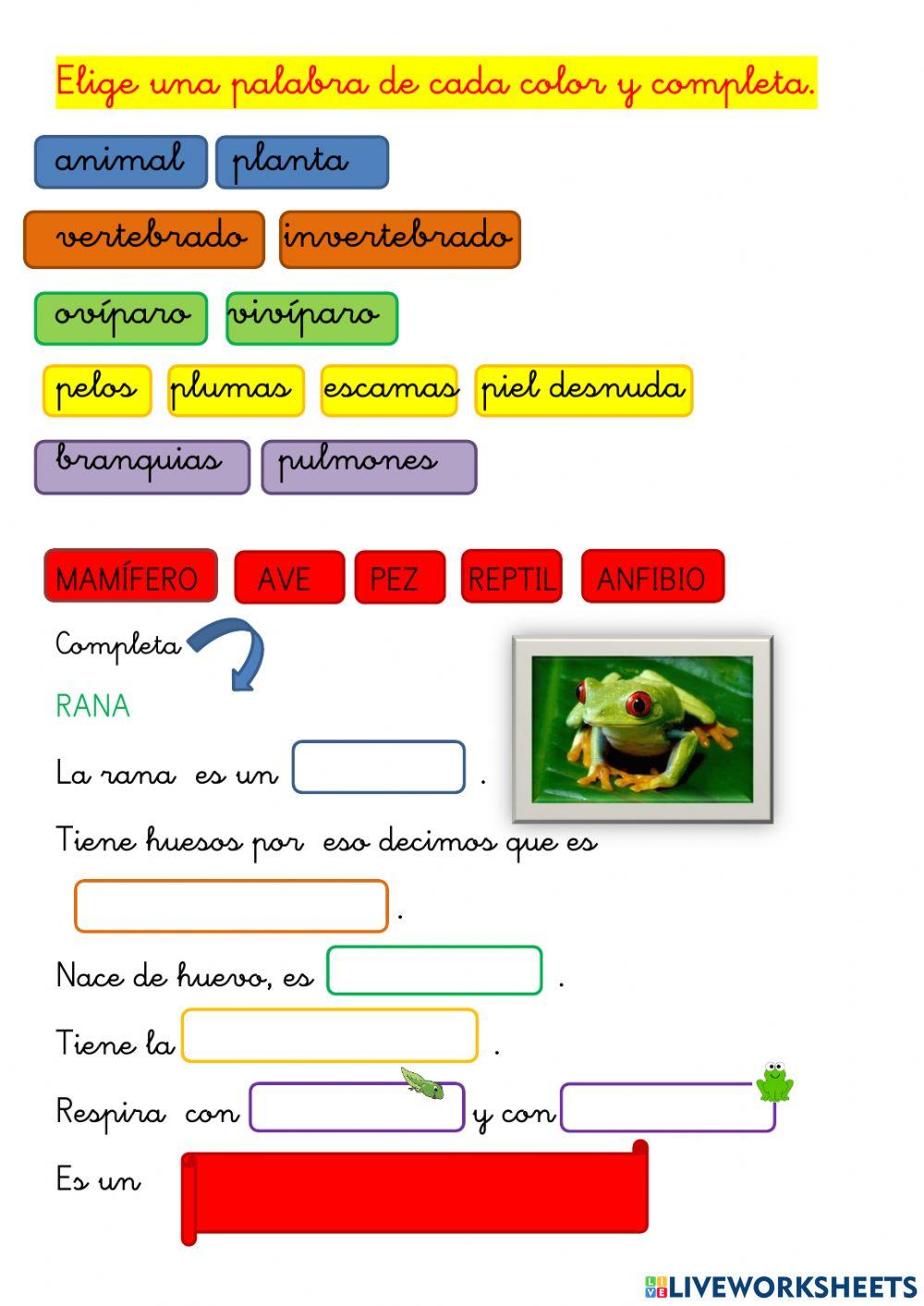 Elige una palabra de cada color y completa.

animal planta

vertebrado invertebrado

ovíparo vivíparo

pelos plumas escamas piel desnuda

branquias pulmones

MAMÍFERO AVE PEZ REPTIL ANFIBIO

Completa

RANA

La rana es un .

Tiene huesos por eso decimos que es

.

Nace de huevo, es .

Tiene la .

Respira con y con

Es un

LIVEWORKSHEETS